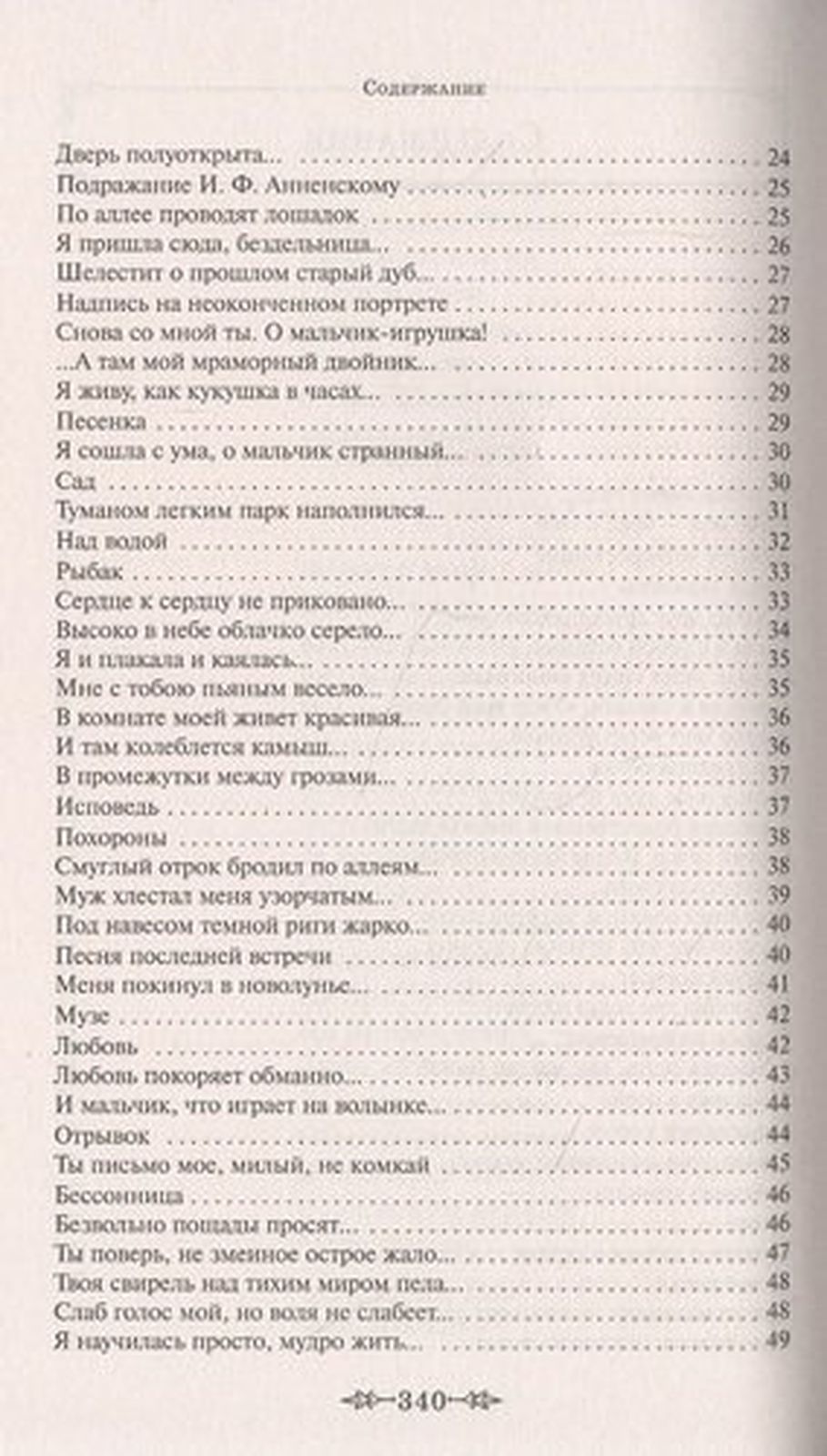 Содержание

Дверь полуоткрыта... 24
Подражание И. Ф. Анненскому 25
По аллее проводят лошадок 25
Я пришла сюда, бездельница... 26
Шелестит о прошлом старый дуб... 27
Надпись на неоконченном портрете 27
Снова со мной ты. О мальчик-игрушка! 28
...А там мой мраморный двойник... 28
Я живу, как кукушка в часах... 29
Песенка 29
Я сошла с ума, о мальчик странный... 30
Сад 30
Туманом легким парк наполнился... 31
Над водой 32
Рыбак 33
Сердце к сердцу не приковано... 33
Высоко в небе облачко серело... 34
Я и плакала и каялась... 35
Мне с тобою пьяным весело... 35
В комнате моей живет красивая... 36
И там колеблется камыш... 36
В промежутки между грозами... 37
Исповедь 37
Похороны 38
Смуглый отрок бродил по аллеям... 38
Муж хлестал меня узорчатым... 39
Под навесом темной риги жарко... 40
Песня последней встречи 40
Меня покинул в новолунье... 41
Музе 42
Любовь 42
Любовь покоряет обманно... 43
И мальчик, что играет на волынке... 44
Отрывок 44
Ты письмо мое, милый, не комкай 45
Бессонница 46
Безвольно пощады просят... 46
Ты поверь, не змеиное острое жало... 47
Твоя свирель над тихим миром пела... 48
Слаб голос мой, но воля не слабеет... 48
Я научилась просто, мудро жить... 49

340